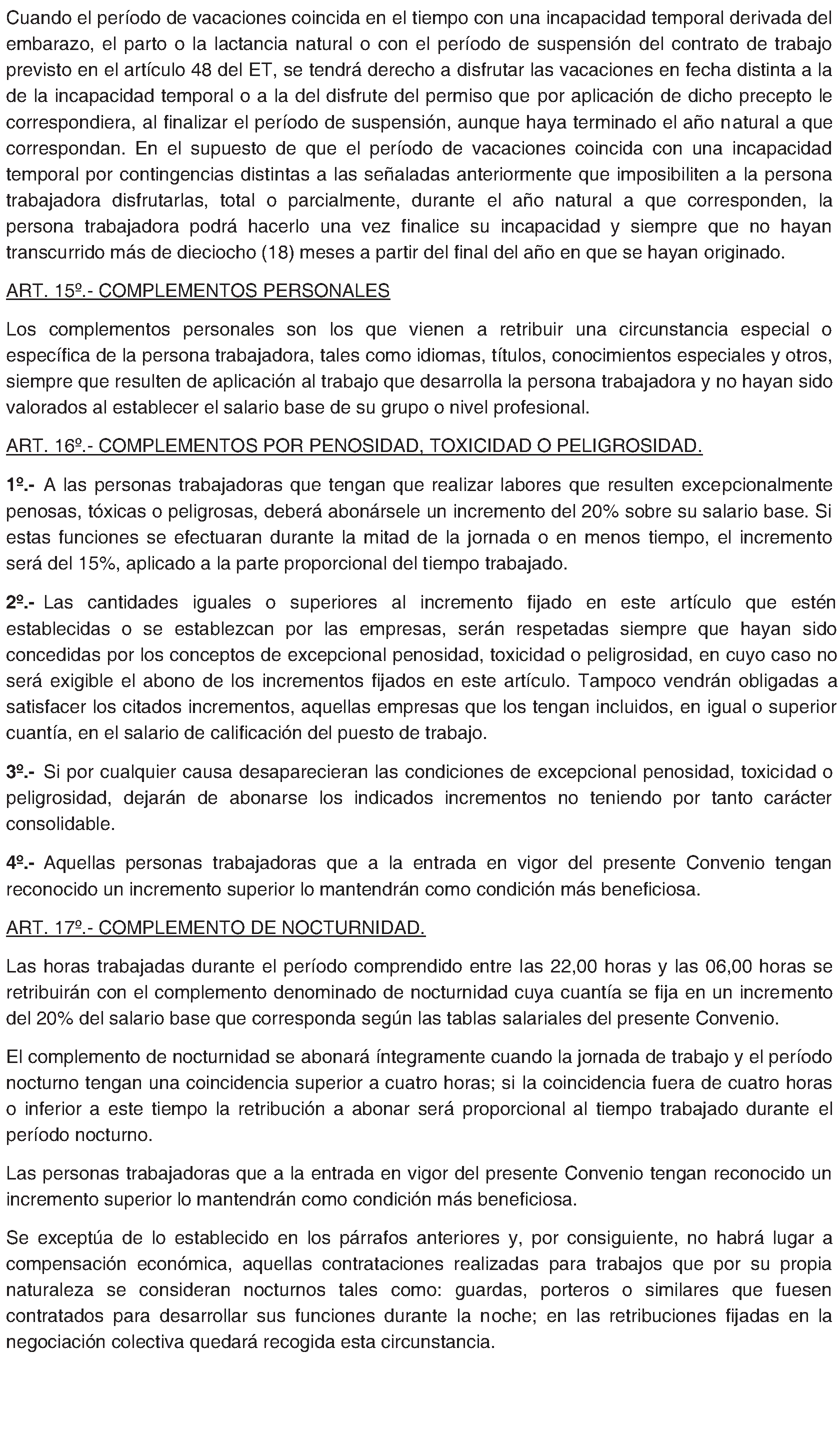 Cuando el período de vacaciones coincida en el tiempo con una incapacidad temporal derivada del embarazo, el parto o la lactancia natural o con el período de suspensión del contrato de trabajo previsto en el artículo 48 del ET, se tendrá derecho a disfrutar las vacaciones en fecha distinta a la de la incapacidad temporal o a la del disfrute del permiso que por aplicación de dicho precepto le correspondiera, al finalizar el período de suspensión, aunque haya terminado el año natural a que correspondan. En el supuesto de que el período de vacaciones coincida con una incapacidad temporal por contingencias distintas a las señaladas anteriormente que imposibiliten a la persona trabajadora disfrutarlas, total o parcialmente, durante el año natural a que corresponden, la persona trabajadora podrá hacerlo una vez finalice su incapacidad y siempre que no hayan transcurrido más de dieciocho (18) meses a partir del final del año en que se hayan originado.

ART. 15º.- COMPLEMENTOS PERSONALES

Los complementos personales son los que vienen a retribuir una circunstancia especial o específica de la persona trabajadora, tales como idiomas, títulos, conocimientos especiales y otros, siempre que resulten de aplicación al trabajo que desarrolla la persona trabajadora y no hayan sido valorados al establecer el salario base de su grupo o nivel profesional.

ART. 16º.- COMPLEMENTOS POR PENOSIDAD, TOXICIDAD O PELIGROSIDAD.

1º.- A las personas trabajadoras que tengan que realizar labores que resulten excepcionalmente penosas, tóxicas o peligrosas, deberá abonársele un incremento del 20% sobre su salario base. Si estas funciones se efectuaran durante la mitad de la jornada o en menos tiempo, el incremento será del 15%, aplicado a la parte proporcional del tiempo trabajado.

2º.- Las cantidades iguales o superiores al incremento fijado en este artículo que estén establecidas o se establezcan por las empresas, serán respetadas siempre que hayan sido concedidas por los conceptos de excepcional penosidad, toxicidad o peligrosidad, en cuyo caso no será exigible el abono de los incrementos fijados en este artículo. Tampoco vendrán obligadas a satisfacer los citados incrementos, aquellas empresas que los tengan incluidos, en igual o superior cuantía, en el salario de calificación del puesto de trabajo.

3º.- Si por cualquier causa desaparecieran las condiciones de excepcional penosidad, toxicidad o peligrosidad, dejarán de abonarse los indicados incrementos no teniendo por tanto carácter consolidable.

4º.- Aquellas personas trabajadoras que a la entrada en vigor del presente Convenio tengan reconocido un incremento superior lo mantendrán como condición más beneficiosa.

ART. 17º.- COMPLEMENTO DE NOCTURNIDAD.

Las horas trabajadas durante el período comprendido entre las 22,00 horas y las 06,00 horas se retribuirán con el complemento denominado de nocturnidad cuya cuantía se fija en un incremento del 20% del salario base que corresponda según las tablas salariales del presente Convenio.

El complemento de nocturnidad se abonará íntegramente cuando la jornada de trabajo y el período nocturno tengan una coincidencia superior a cuatro horas; si la coincidencia fuera de cuatro horas o inferior a este tiempo la retribución a abonar será proporcional al tiempo trabajado durante el período nocturno.

Las personas trabajadoras que a la entrada en vigor del presente Convenio tengan reconocido un incremento superior lo mantendrán como condición más beneficiosa.

Se exceptúa de lo establecido en los párrafos anteriores y, por consiguiente, no habrá lugar a compensación económica, aquellas contrataciones realizadas para trabajos que por su propia naturaleza se consideran nocturnos tales como: guardas, porteros o similares que fuesen contratados para desarrollar sus funciones durante la noche; en las retribuciones fijadas en la negociación colectiva quedará recogida esta circunstancia.